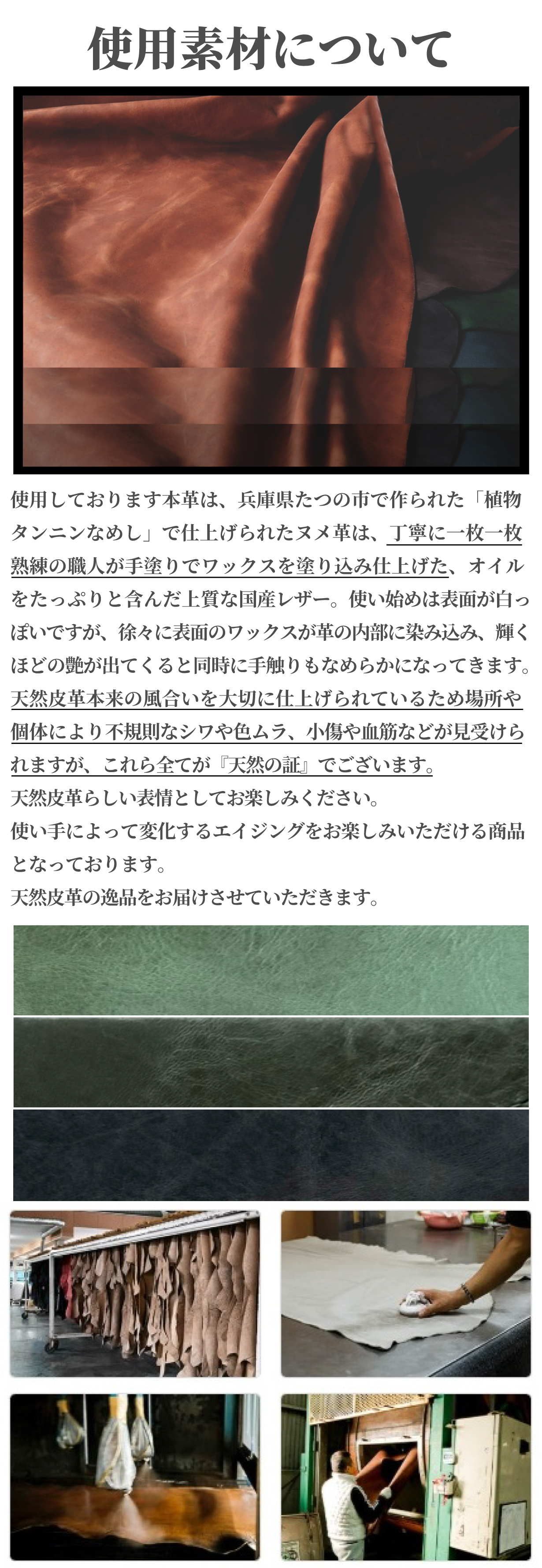 使用素材について

使用しております本革は、兵庫県たつの市で作られた「植物タンニンなめし」で仕上げられたヌメ革は、丁寧に一枚一枚熟練の職人が手塗りでワックスを塗り込み仕上げた、オイルをたっぷりと含んだ上質な国産レザー。使い始めは表面が白っぽいですが、徐々に表面のワックスが革の内部に染み込み、輝くほどの艶が出てくると同時に手触りもなめらかになってきます。天然皮革本来の風合いを大切に仕上げられているため場所や個体により不規則なシワや色ムラ、小傷や血筋などが見受けられますが、これら全てが『天然の証』でございます。

天然皮革らしい表情としてお楽しみください。

使い手によって変化するエイジングをお楽しみいただける商品となっております。

天然皮革の逸品をお届けさせていただきます。